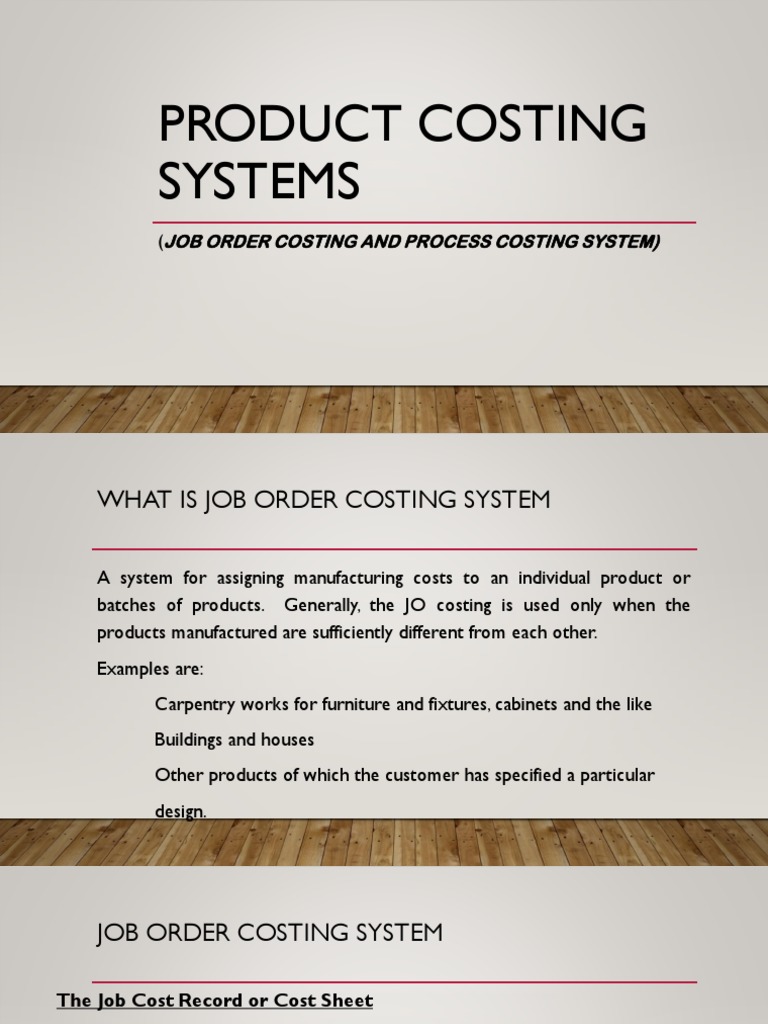 PRODUCT COSTING SYSTEMS

(JOB ORDER COSTING AND PROCESS COSTING SYSTEM)

WHAT IS JOB ORDER COSTING SYSTEM

A system for assigning manufacturing costs to an individual product or batches of products. Generally, the JO costing is used only when the products manufactured are sufficiently different from each other.

Examples are:

Carpentry works for furniture and fixtures, cabinets and the like

Buildings and houses

Other products of which the customer has specified a particular design.

JOB ORDER COSTING SYSTEM

The Job Cost Record or Cost Sheet